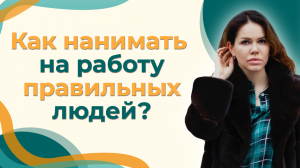 Как нанимать на работу правильных людей?